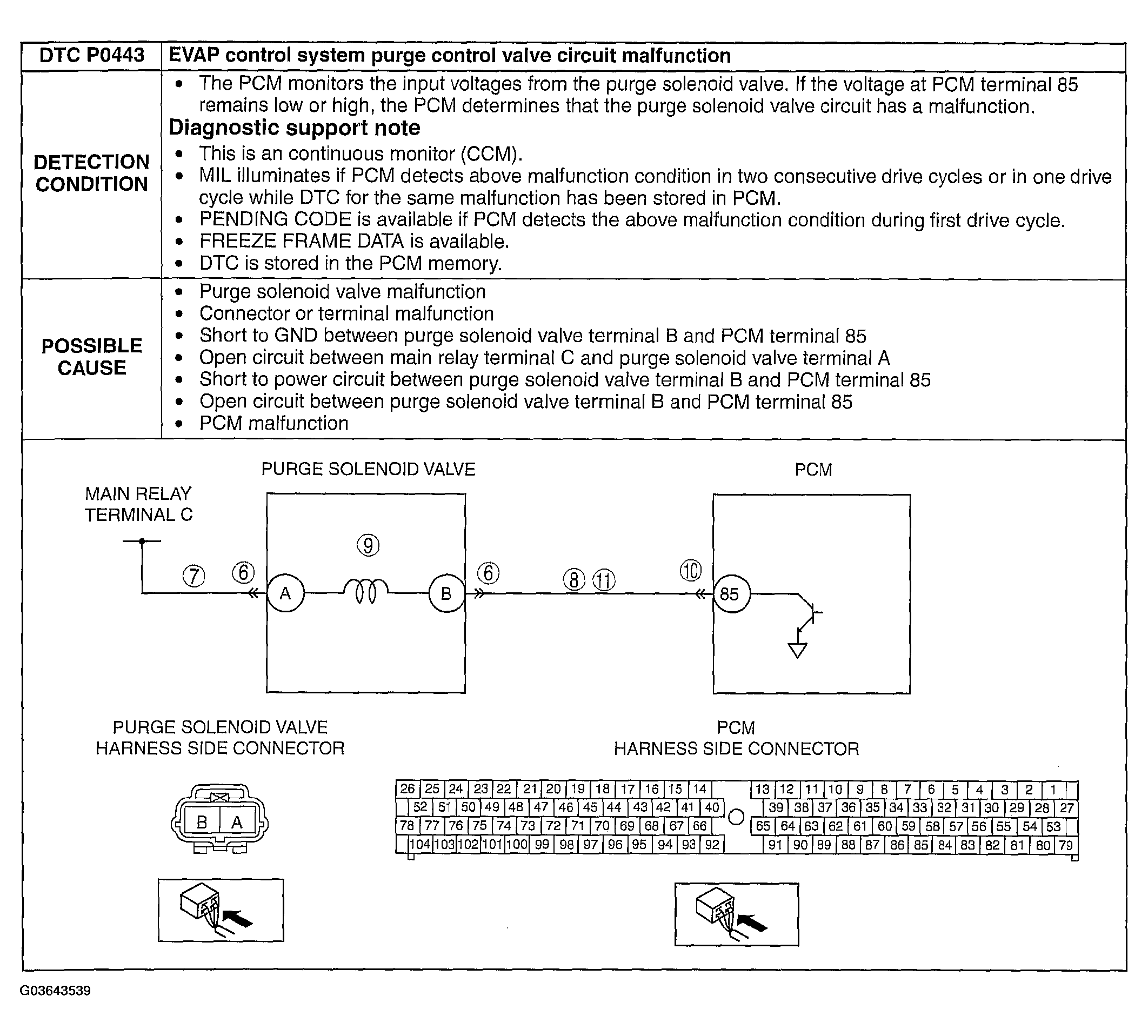 | DTC P0443 | EVAP control system purge control valve circuit malfunction |
|---|---|
| DETECTION CONDITION | • The PCM monitors the input voltages from the purge solenoid valve. If the voltage at PCM terminal 85 remains low or high, the PCM determines that the purge solenoid valve circuit has a malfunction. **Diagnostic support note** • This is an continuous monitor (CCM). • MIL illuminates if PCM detects above malfunction condition in two consecutive drive cycles or in one drive cycle while DTC for the same malfunction has been stored in PCM. • PENDING CODE is available if PCM detects the above malfunction condition during first drive cycle. • FREEZE FRAME DATA is available. • DTC is stored in the PCM memory. |
| POSSIBLE CAUSE | • Purge solenoid valve malfunction • Connector or terminal malfunction • Short to GND between purge solenoid valve terminal B and PCM terminal 85 • Open circuit between main relay terminal C and purge solenoid valve terminal A • Short to power circuit between purge solenoid valve terminal B and PCM terminal 85 • Open circuit between purge solenoid valve terminal B and PCM terminal 85 • PCM malfunction |

PURGE SOLENOID VALVE

PCM

MAIN RELAY TERMINAL C

⑦ ⑥ A ⑨ B ⑥ ⑧ ⑪ ⑩ 85

PURGE SOLENOID VALVE HARNESS SIDE CONNECTOR

B A

PCM HARNESS SIDE CONNECTOR

26 25 24 23 22 21 20 19 18 17 16 15 14 13 12 11 10 9 8 7 6 5 4 3 2 1
52 51 50 49 48 47 46 45 44 43 42 41 40 39 38 37 36 35 34 33 32 31 30 29 28 27
78 77 76 75 74 73 72 71 70 69 68 67 66 65 64 63 62 61 60 59 58 57 56 55 54 53
104 103 102 101 100 99 98 97 96 95 94 93 92 91 90 89 88 87 86 85 84 83 82 81 80 79

G03643539